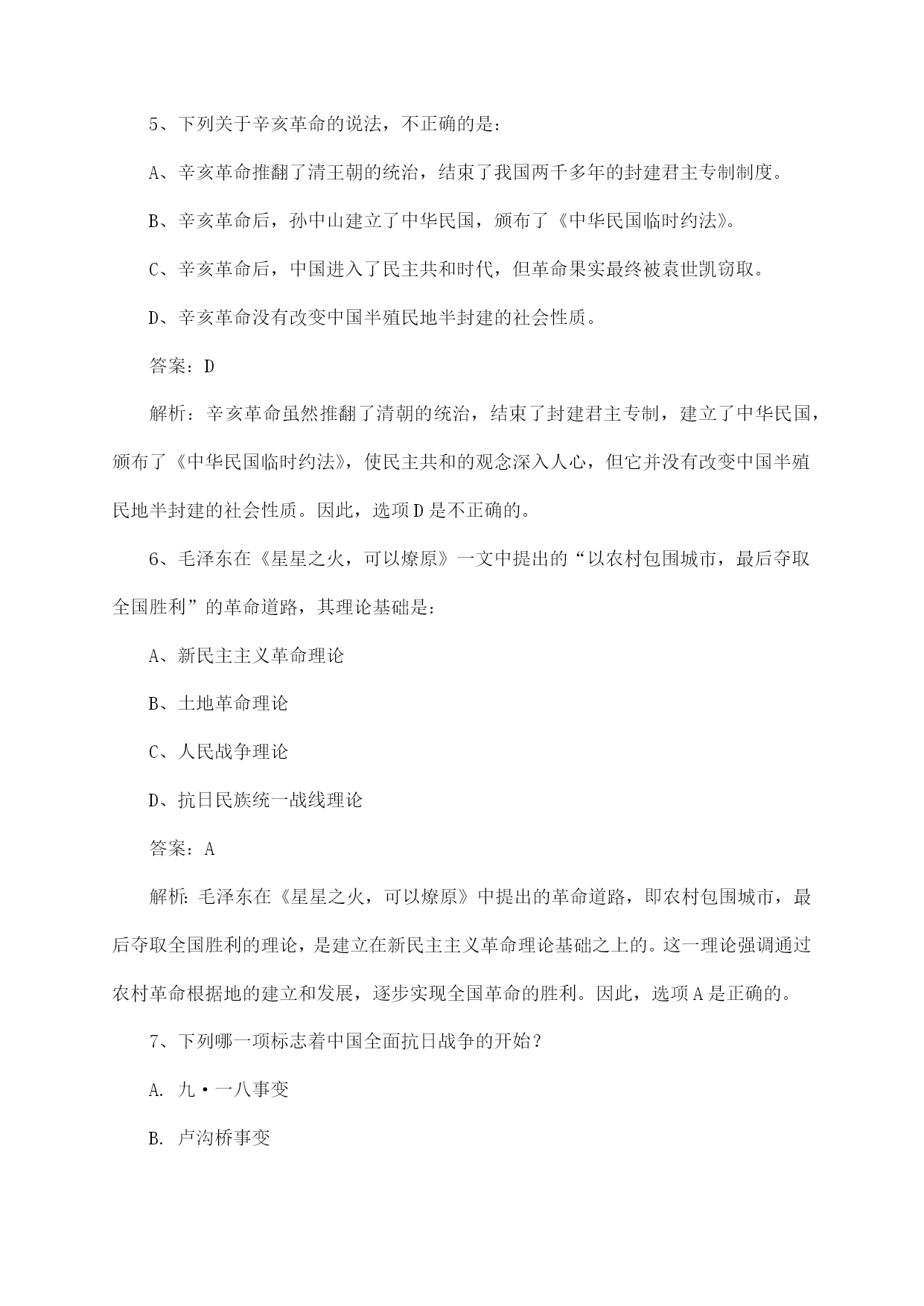 5、下列关于辛亥革命的说法，不正确的是：

A、辛亥革命推翻了清王朝的统治，结束了我国两千多年的封建君主专制制度。

B、辛亥革命后，孙中山建立了中华民国，颁布了《中华民国临时约法》。

C、辛亥革命后，中国进入了民主共和时代，但革命果实最终被袁世凯窃取。

D、辛亥革命没有改变中国半殖民地半封建的社会性质。

答案：D

解析：辛亥革命虽然推翻了清朝的统治，结束了封建君主专制，建立了中华民国，颁布了《中华民国临时约法》，使民主共和的观念深入人心，但它并没有改变中国半殖民地半封建的社会性质。因此，选项D是不正确的。

6、毛泽东在《星星之火，可以燎原》一文中提出的“以农村包围城市，最后夺取全国胜利”的革命道路，其理论基础是：

A、新民主主义革命理论

B、土地革命理论

C、人民战争理论

D、抗日民族统一战线理论

答案：A

解析：毛泽东在《星星之火，可以燎原》中提出的革命道路，即农村包围城市，最后夺取全国胜利的理论，是建立在新民主主义革命理论基础之上的。这一理论强调通过农村革命根据地的建立和发展，逐步实现全国革命的胜利。因此，选项A是正确的。

7、下列哪一项标志着中国全面抗日战争的开始？

A. 九·一八事变

B. 卢沟桥事变